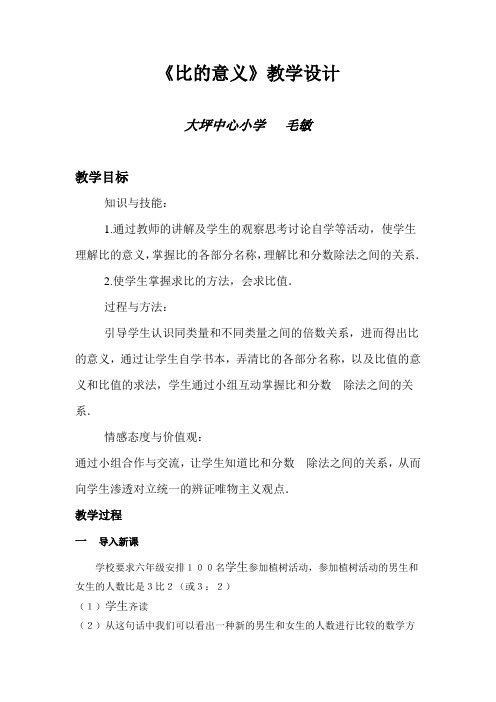 《比的意义》教学设计

大坪中心小学　毛敏

教学目标

知识与技能：

1.通过教师的讲解及学生的观察思考讨论自学等活动，使学生理解比的意义，掌握比的各部分名称，理解比和分数除法之间的关系.

2.使学生掌握求比的方法，会求比值.

过程与方法：

引导学生认识同类量和不同类量之间的倍数关系，进而得出比的意义，通过让学生自学书本，弄清比的各部分名称，以及比值的意义和比值的求法，学生通过小组互动掌握比和分数　除法之间的关系.

情感态度与价值观：

通过小组合作与交流，让学生知道比和分数　除法之间的关系，从而向学生渗透对立统一的辨证唯物主义观点.

教学过程

一　导入新课

学校要求六年级安排１００名学生参加植树活动，参加植树活动的男生和女生的人数比是３比２（或３：２）

（１）学生齐读

（２）从这句话中我们可以看出一种新的男生和女生的人数进行比较的数学方